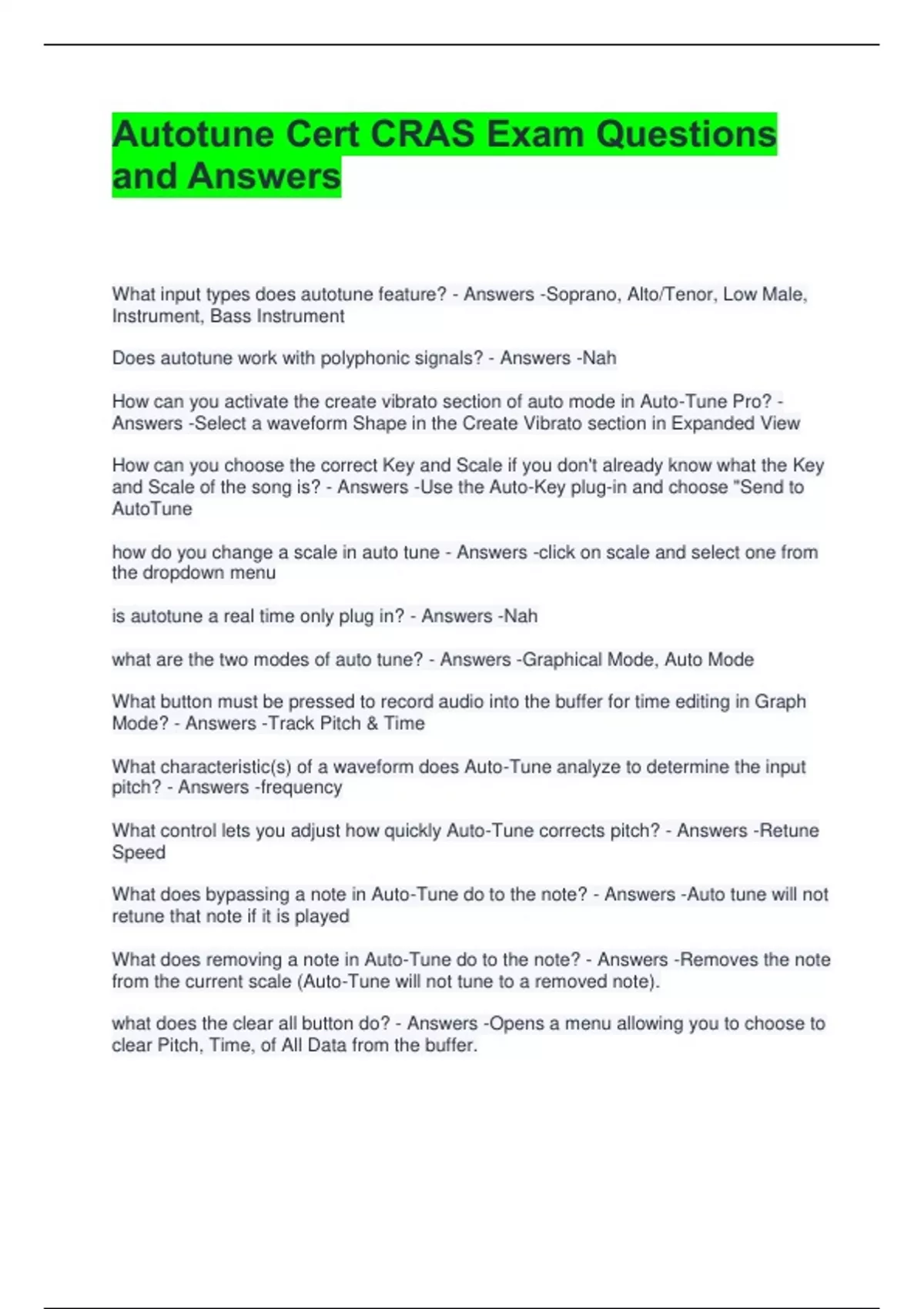 Autotune Cert CRAS Exam Questions and Answers

What input types does autotune feature? - Answers -Soprano, Alto/Tenor, Low Male, Instrument, Bass Instrument

Does autotune work with polyphonic signals? - Answers -Nah

How can you activate the create vibrato section of auto mode in Auto-Tune Pro? - Answers -Select a waveform Shape in the Create Vibrato section in Expanded View

How can you choose the correct Key and Scale if you don't already know what the Key and Scale of the song is? - Answers -Use the Auto-Key plug-in and choose "Send to AutoTune

how do you change a scale in auto tune - Answers -click on scale and select one from the dropdown menu

is autotune a real time only plug in? - Answers -Nah

what are the two modes of auto tune? - Answers -Graphical Mode, Auto Mode

What button must be pressed to record audio into the buffer for time editing in Graph Mode? - Answers -Track Pitch & Time

What characteristic(s) of a waveform does Auto-Tune analyze to determine the input pitch? - Answers -frequency

What control lets you adjust how quickly Auto-Tune corrects pitch? - Answers -Retune Speed

What does bypassing a note in Auto-Tune do to the note? - Answers -Auto tune will not retune that note if it is played

What does removing a note in Auto-Tune do to the note? - Answers -Removes the note from the current scale (Auto-Tune will not tune to a removed note).

what does the clear all button do? - Answers -Opens a menu allowing you to choose to clear Pitch, Time, of All Data from the buffer.